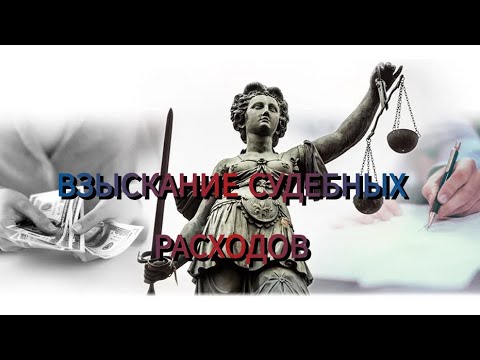 ВЗЫСКАНИЕ СУДЕБНЫХ

РАСХОДОВ